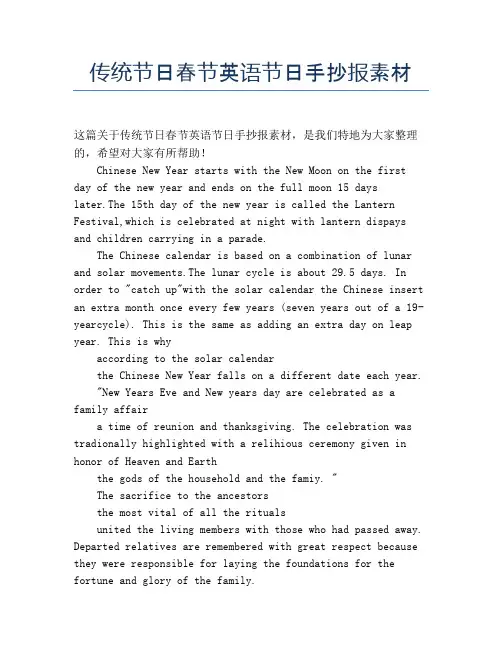 传统节日春节英语节日手抄报素材

这篇关于传统节日春节英语节日手抄报素材，是我们特地为大家整理的，希望对大家有所帮助！

Chinese New Year starts with the New Moon on the first day of the new year and ends on the full moon 15 days later.The 15th day of the new year is called the Lantern Festival,which is celebrated at night with lantern dispays and children carrying in a parade.

The Chinese calendar is based on a combination of lunar and solar movements.The lunar cycle is about 29.5 days. In order to "catch up"with the solar calendar the Chinese insert an extra month once every few years (seven years out of a 19-yearcycle). This is the same as adding an extra day on leap year. This is why

according to the solar calendar

the Chinese New Year falls on a different date each year.

"New Years Eve and New years day are celebrated as a family affair

a time of reunion and thanksgiving. The celebration was tradionally highlighted with a relihious ceremony given in honor of Heaven and Earth

the gods of the household and the famiy. "

The sacrifice to the ancestors

the most vital of all the rituals

united the living members with those who had passed away. Departed relatives are remembered with great respect because they were responsible for laying the foundations for the fortune and glory of the family.